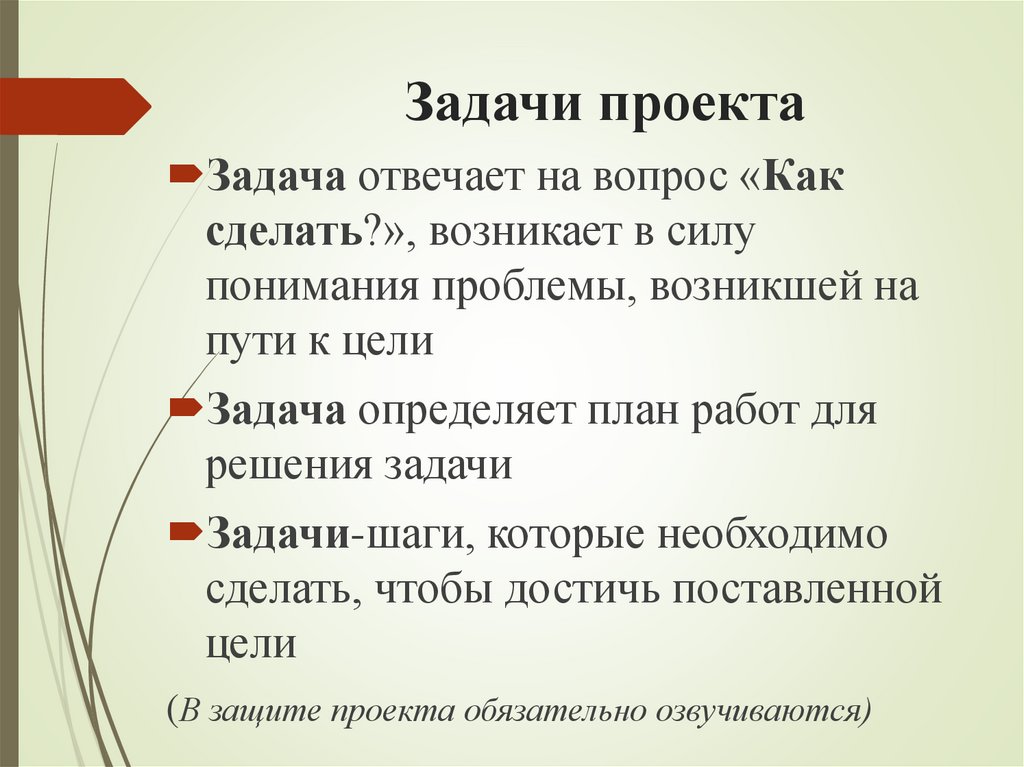 Задачи проекта

Задача отвечает на вопрос «Как сделать?», возникает в силу понимания проблемы, возникшей на пути к цели

Задача определяет план работ для решения задачи

Задачи-шаги, которые необходимо сделать, чтобы достичь поставленной цели

(В защите проекта обязательно озвучиваются)